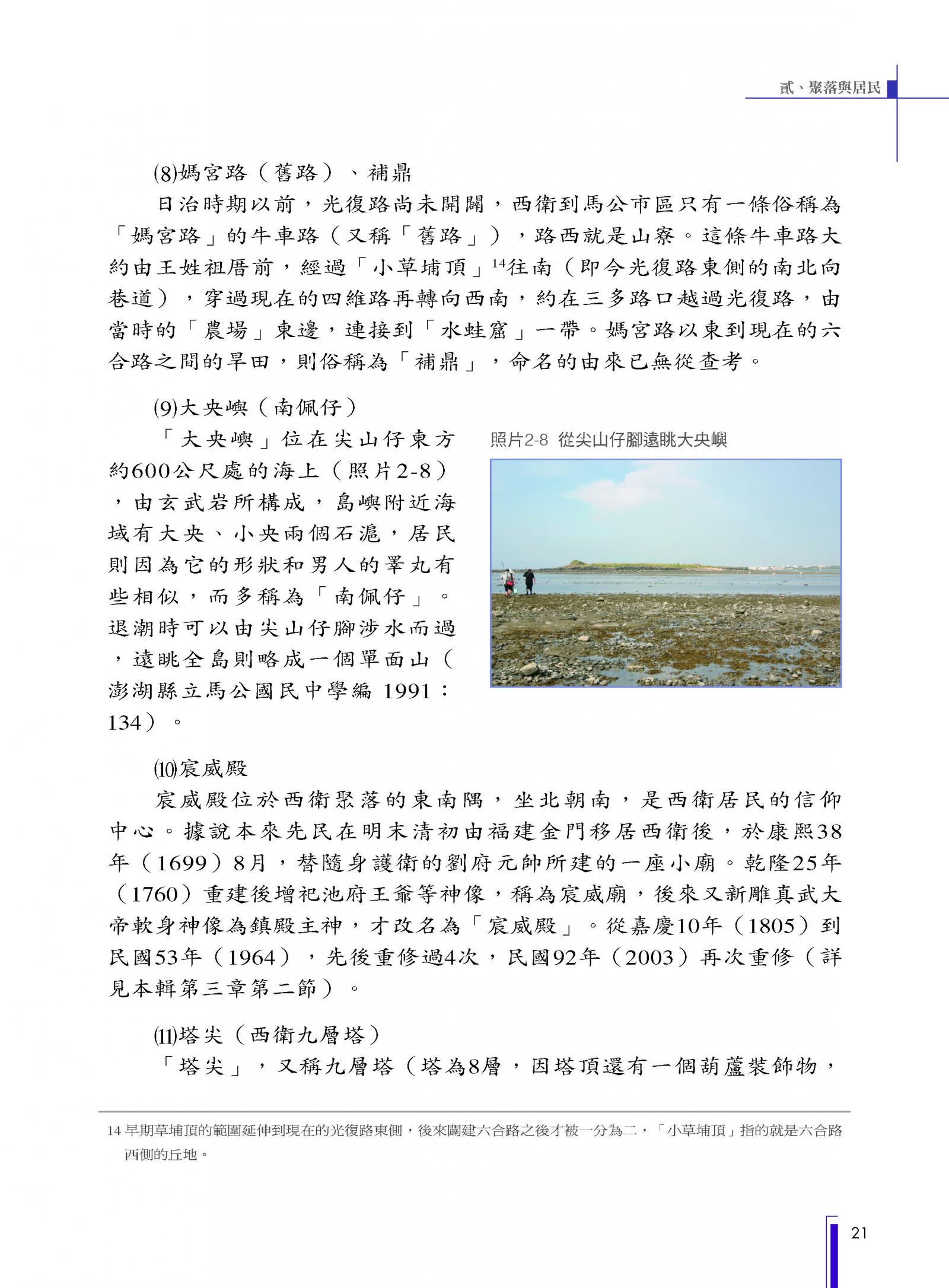 貳、聚落與居民

(8)媽宮路（舊路）、補鼎

日治時期以前，光復路尚未開闢，西衛到馬公市區只有一條俗稱為「媽宮路」的牛車路（又稱「舊路」），路西就是山寮。這條牛車路大約由王姓祖厝前，經過「小草埔頂」$^{14}$往南（即今光復路東側的南北向巷道），穿過現在的四維路再轉向西南，約在三多路口越過光復路，由當時的「農場」東邊，連接到「水蛙窟」一帶。媽宮路以東到現在的六合路之間的旱田，則俗稱為「補鼎」，命名的由來已無從查考。

(9)大央嶼（南佩仔）

「大央嶼」位在尖山仔東方約600公尺處的海上（照片2-8），由玄武岩所構成，島嶼附近海域有大央、小央兩個石滬，居民則因為它的形狀和男人的睪丸有些相似，而多稱為「南佩仔」。退潮時可以由尖山仔腳涉水而過，遠眺全島則略成一個單面山（澎湖縣立馬公國民中學編 1991：134）。

照片2-8 從尖山仔腳遠眺大央嶼

(10)宸威殿

宸威殿位於西衛聚落的東南隅，坐北朝南，是西衛居民的信仰中心。據說本來先民在明末清初由福建金門移居西衛後，於康熙38年（1699）8月，替隨身護衛的劉府元帥所建的一座小廟。乾隆25年（1760）重建後增祀池府王爺等神像，稱為宸威廟，後來又新雕真武大帝軟身神像為鎮殿主神，才改名為「宸威殿」。從嘉慶10年（1805）到民國53年（1964），先後重修過4次，民國92年（2003）再次重修（詳見本輯第三章第二節）。

(11)塔尖（西衛九層塔）

「塔尖」，又稱九層塔（塔為8層，因塔頂還有一個葫蘆裝飾物，

14 早期草埔頂的範圍延伸到現在的光復路東側，後來闢建六合路之後才被一分為二，「小草埔頂」指的就是六合路西側的丘地。

21